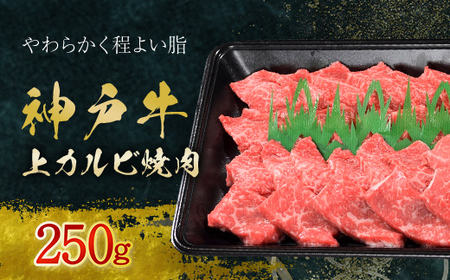 やわらかく程よい脂

神戸牛
上カルビ焼肉

250g